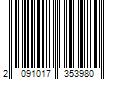 2 091017 353980